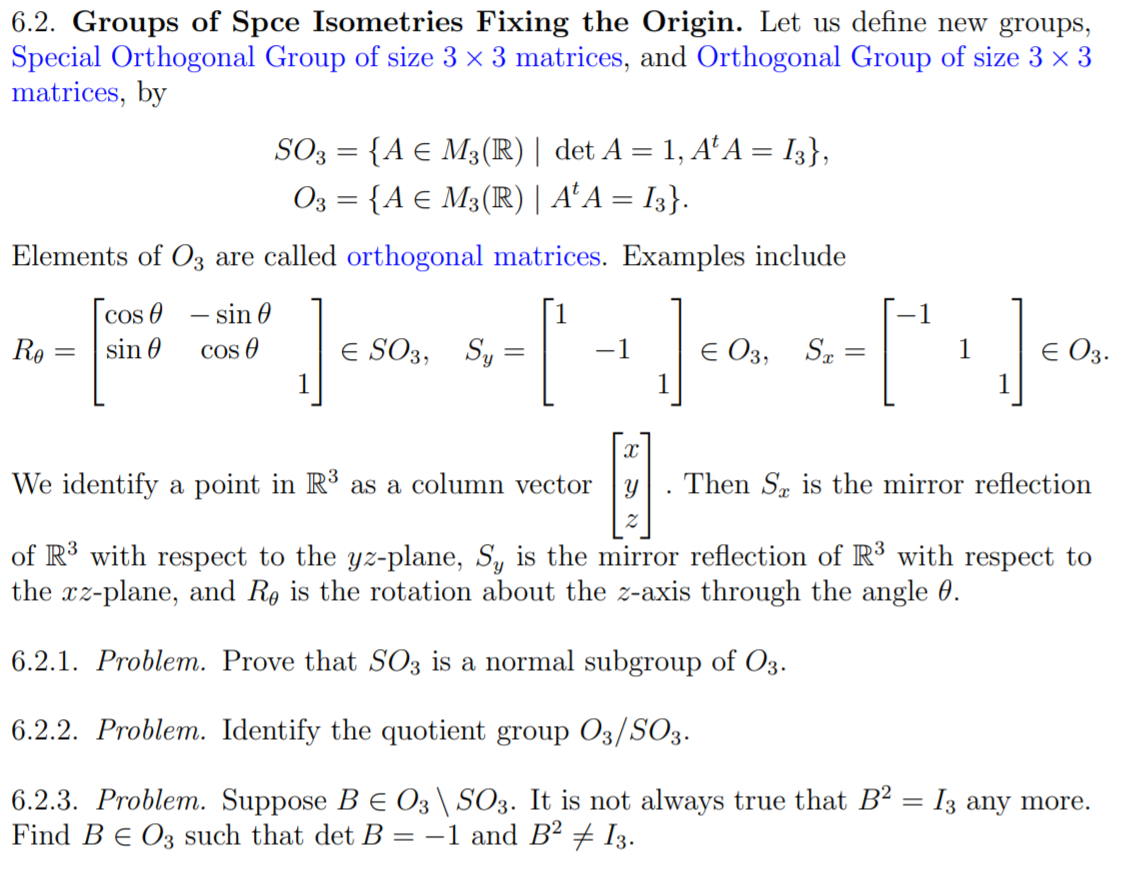 6.2. Groups of Spce Isometries Fixing the Origin. Let us define new groups, Special Orthogonal Group of size $3 \times 3$ matrices, and Orthogonal Group of size $3 \times 3$ matrices, by

$SO_3 = \{A \in M_3(\mathbb{R}) \mid \det A = 1, A^t A = I_3\},$
$O_3 = \{A \in M_3(\mathbb{R}) \mid A^t A = I_3\}.$

Elements of $O_3$ are called orthogonal matrices. Examples include

$R_\theta = \begin{bmatrix} \cos\theta & -\sin\theta & \\ \sin\theta & \cos\theta & \\ & & 1 \end{bmatrix} \in SO_3, \quad S_y = \begin{bmatrix} 1 & & \\ & -1 & \\ & & 1 \end{bmatrix} \in O_3, \quad S_x = \begin{bmatrix} -1 & & \\ & 1 & \\ & & 1 \end{bmatrix} \in O_3.$

We identify a point in $\mathbb{R}^3$ as a column vector $\begin{bmatrix} x \\ y \\ z \end{bmatrix}$. Then $S_x$ is the mirror reflection of $\mathbb{R}^3$ with respect to the $yz$-plane, $S_y$ is the mirror reflection of $\mathbb{R}^3$ with respect to the $xz$-plane, and $R_\theta$ is the rotation about the $z$-axis through the angle $\theta$.

6.2.1. Problem. Prove that $SO_3$ is a normal subgroup of $O_3$.

6.2.2. Problem. Identify the quotient group $O_3/SO_3$.

6.2.3. Problem. Suppose $B \in O_3 \setminus SO_3$. It is not always true that $B^2 = I_3$ any more. Find $B \in O_3$ such that $\det B = -1$ and $B^2 \neq I_3$.